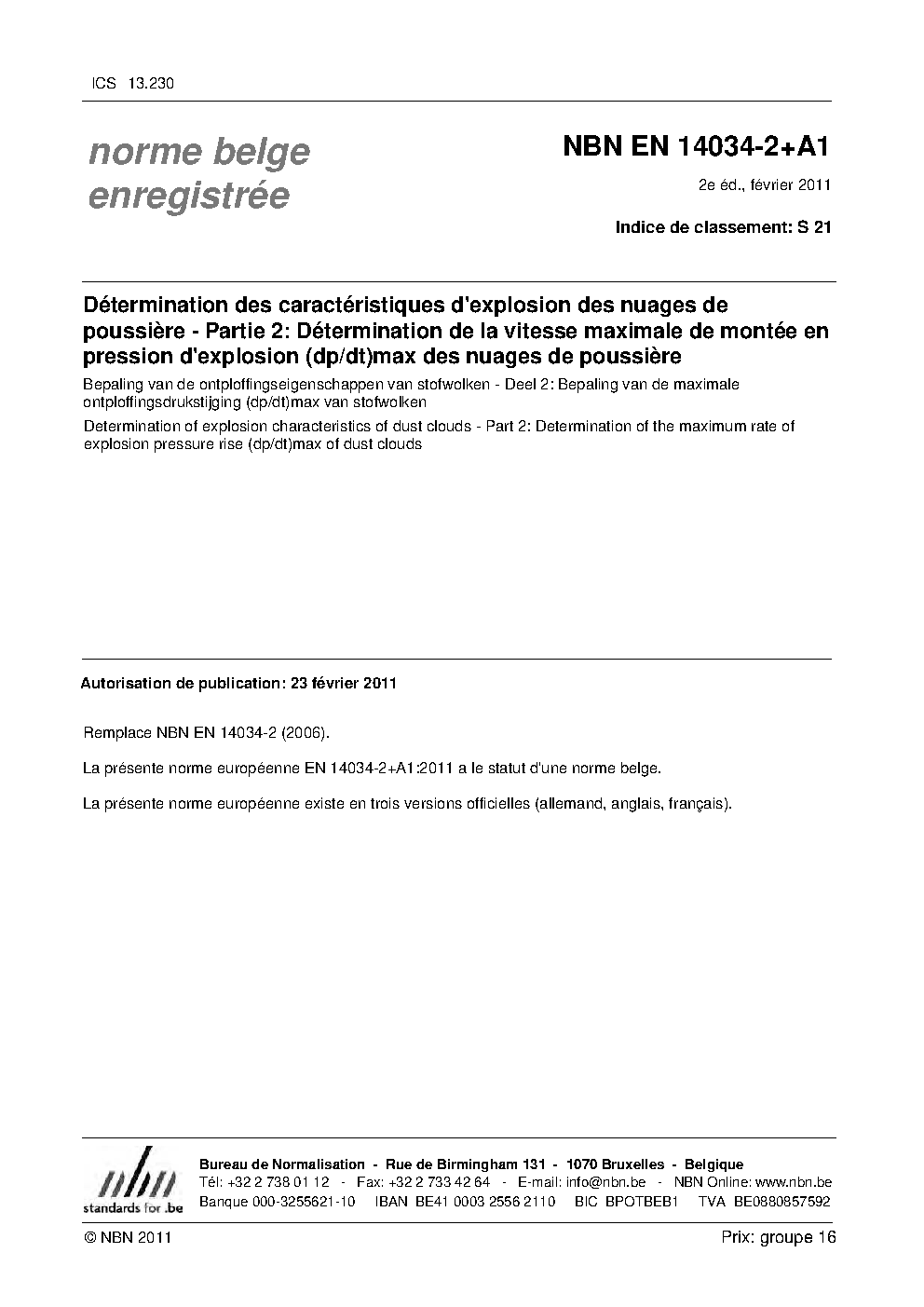 ICS 13.230

norme belge enregistrée

NBN EN 14034-2+A1

2e éd., février 2011

Indice de classement: S 21

Détermination des caractéristiques d'explosion des nuages de poussière - Partie 2: Détermination de la vitesse maximale de montée en pression d'explosion (dp/dt)max des nuages de poussière

Bepaling van de ontploffingseigenschappen van stofwolken - Deel 2: Bepaling van de maximale ontploffingsdrukstijging (dp/dt)max van stofwolken

Determination of explosion characteristics of dust clouds - Part 2: Determination of the maximum rate of explosion pressure rise (dp/dt)max of dust clouds

Autorisation de publication: 23 février 2011

Remplace NBN EN 14034-2 (2006).

La présente norme européenne EN 14034-2+A1:2011 a le statut d'une norme belge.

La présente norme européenne existe en trois versions officielles (allemand, anglais, français).

nbn
standards for .be

Bureau de Normalisation - Rue de Birmingham 131 - 1070 Bruxelles - Belgique
Tél: +32 2 738 01 12 - Fax: +32 2 733 42 64 - E-mail: info@nbn.be - NBN Online: www.nbn.be
Banque 000-3255621-10 IBAN BE41 0003 2556 2110 BIC BPOTBEB1 TVA BE0880857592

© NBN 2011

Prix: groupe 16